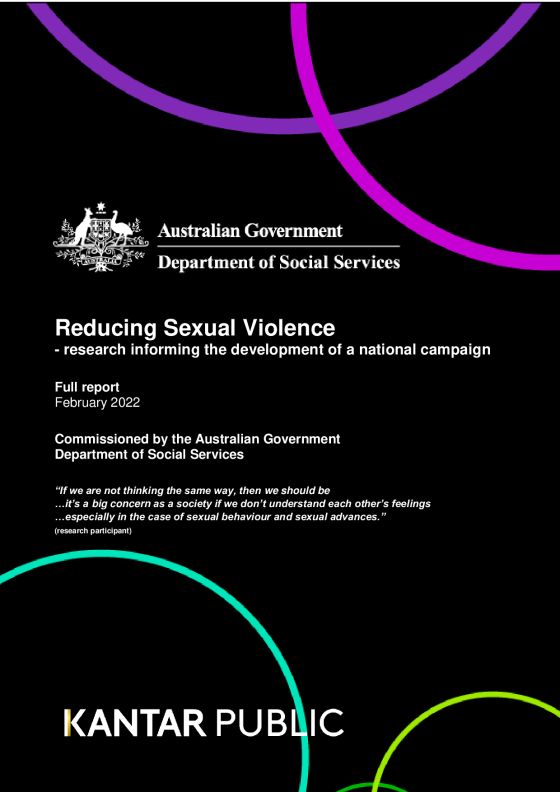 Australian Government
Department of Social Services

Reducing Sexual Violence
- research informing the development of a national campaign

Full report
February 2022

Commissioned by the Australian Government
Department of Social Services

"If we are not thinking the same way, then we should be …it's a big concern as a society if we don't understand each other's feelings …especially in the case of sexual behaviour and sexual advances."
(research participant)

KANTAR PUBLIC